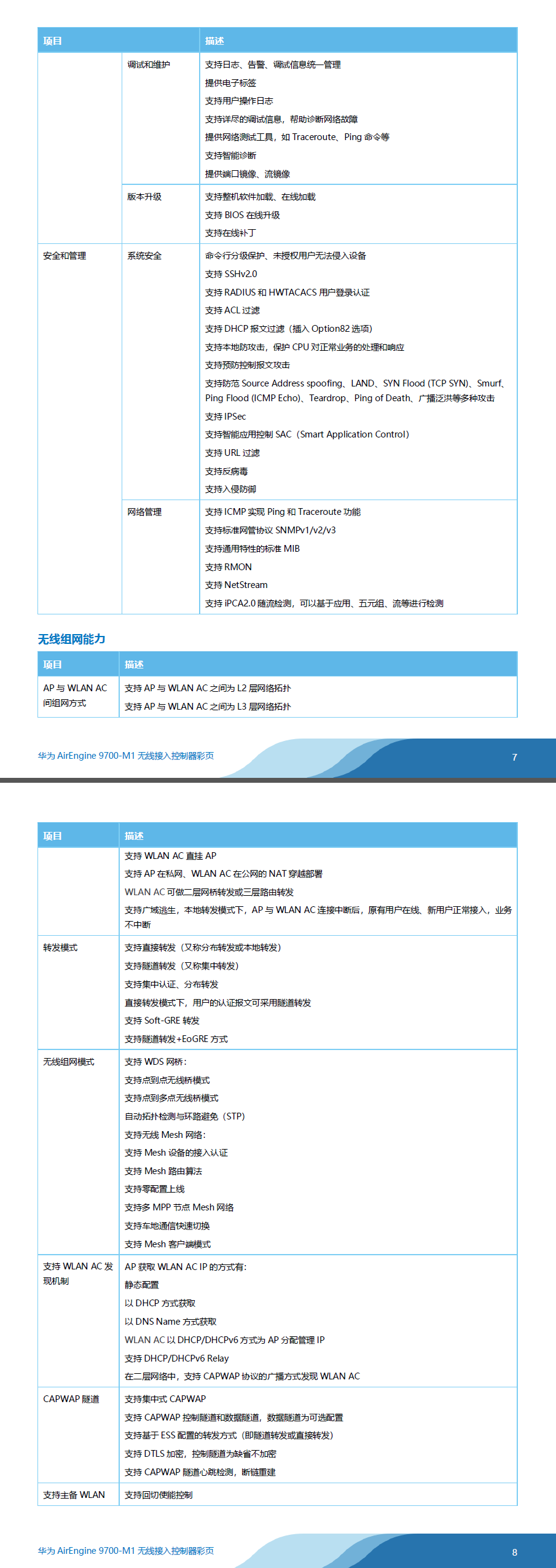 | 项目 | | 描述 |
|---|---|---|
| | 调试和维护 | 支持日志、告警、调试信息统一管理<br>提供电子标签<br>支持用户操作日志<br>支持详尽的调试信息，帮助诊断网络故障<br>提供网络测试工具，如 Traceroute、Ping 命令等<br>支持智能诊断<br>提供端口镜像、流镜像 |
| | 版本升级 | 支持整机软件加载、在线加载<br>支持 BIOS 在线升级<br>支持在线补丁 |
| 安全和管理 | 系统安全 | 命令行分级保护、未授权用户无法侵入设备<br>支持 SSHv2.0<br>支持 RADIUS 和 HWTACACS 用户登录认证<br>支持 ACL 过滤<br>支持 DHCP 报文过滤（插入 Option82 选项）<br>支持本地防攻击，保护 CPU 对正常业务的处理和响应<br>支持预防控制报文攻击<br>支持防范 Source Address spoofing、LAND、SYN Flood (TCP SYN)、Smurf、Ping Flood (ICMP Echo)、Teardrop、Ping of Death、广播泛洪等多种攻击<br>支持 IPSec<br>支持智能应用控制 SAC（Smart Application Control）<br>支持 URL 过滤<br>支持反病毒<br>支持入侵防御 |
| | 网络管理 | 支持 ICMP 实现 Ping 和 Traceroute 功能<br>支持标准网管协议 SNMPv1/v2/v3<br>支持通用特性的标准 MIB<br>支持 RMON<br>支持 NetStream<br>支持 iPCA2.0 随流检测，可以基于应用、五元组、流等进行检测 |

无线组网能力

| 项目 | 描述 |
|---|---|
| AP 与 WLAN AC 间组网方式 | 支持 AP 与 WLAN AC 之间为 L2 层网络拓扑<br>支持 AP 与 WLAN AC 之间为 L3 层网络拓扑 |

华为 AirEngine 9700-M1 无线接入控制器彩页

7

| 项目 | 描述 |
|---|---|
| | 支持 WLAN AC 直挂 AP<br>支持 AP 在私网、WLAN AC 在公网的 NAT 穿越部署<br>WLAN AC 可做二层网桥转发或三层路由转发<br>支持广域逃生，本地转发模式下，AP 与 WLAN AC 连接中断后，原有用户在线、新用户正常接入，业务不中断 |
| 转发模式 | 支持直接转发（又称分布转发或本地转发）<br>支持隧道转发（又称集中转发）<br>支持集中认证、分布转发<br>直接转发模式下，用户的认证报文可采用隧道转发<br>支持 Soft-GRE 转发<br>支持隧道转发+EoGRE 方式 |
| 无线组网模式 | 支持 WDS 网桥：<br>支持点到点无线桥模式<br>支持点到多点无线桥模式<br>自动拓扑检测与环路避免（STP）<br>支持无线 Mesh 网络：<br>支持 Mesh 设备的接入认证<br>支持 Mesh 路由算法<br>支持零配置上线<br>支持多 MPP 节点 Mesh 网络<br>支持车地通信快速切换<br>支持 Mesh 客户端模式 |
| 支持 WLAN AC 发现机制 | AP 获取 WLAN AC IP 的方式有：<br>静态配置<br>以 DHCP 方式获取<br>以 DNS Name 方式获取<br>WLAN AC 以 DHCP/DHCPv6 方式为 AP 分配管理 IP<br>支持 DHCP/DHCPv6 Relay<br>在二层网络中，支持 CAPWAP 协议的广播方式发现 WLAN AC |
| CAPWAP 隧道 | 支持集中式 CAPWAP<br>支持 CAPWAP 控制隧道和数据隧道，数据隧道为可选配置<br>支持基于 ESS 配置的转发方式（即隧道转发或直接转发）<br>支持 DTLS 加密，控制隧道为缺省不加密<br>支持 CAPWAP 隧道心跳检测，断链重建 |
| 支持主备 WLAN | 支持回切使能控制 |

华为 AirEngine 9700-M1 无线接入控制器彩页

8